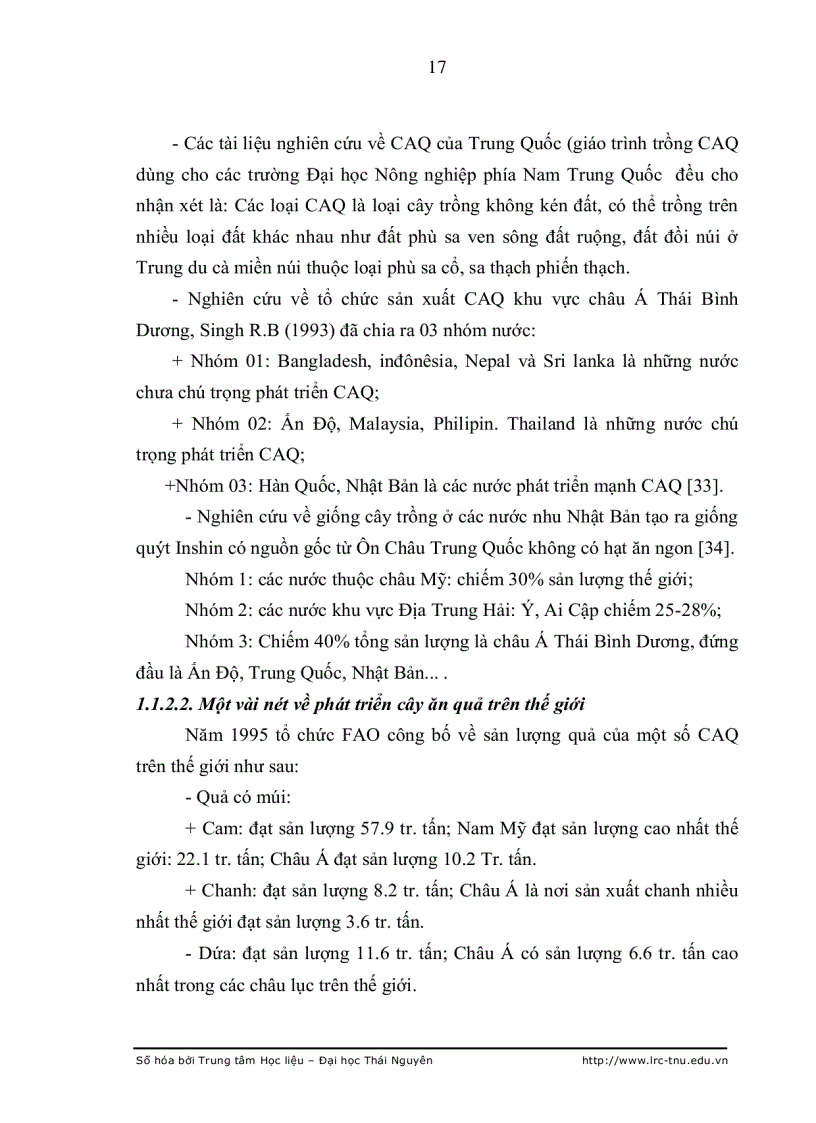 17

- Các tài liệu nghiên cứu về CAQ của Trung Quốc (giáo trình trồng CAQ dùng cho các trường Đại học Nông nghiệp phía Nam Trung Quốc  đều cho nhận xét là: Các loại CAQ là loại cây trồng không kén đất, có thể trồng trên nhiều loại đất khác nhau như đất phù sa ven sông đất ruộng, đất đồi núi ở Trung du cả miền núi thuộc loại phù sa cổ, sa thạch phiến thạch.

- Nghiên cứu về tổ chức sản xuất CAQ khu vực châu Á Thái Bình Dương, Singh R.B (1993) đã chia ra 03 nhóm nước:

+ Nhóm 01: Bangladesh, inđônêsia, Nepal và Sri lanka là những nước chưa chú trọng phát triển CAQ;

+ Nhóm 02: Ấn Độ, Malaysia, Philipin. Thailand là những nước chú trọng phát triển CAQ;

+Nhóm 03: Hàn Quốc, Nhật Bản là các nước phát triển mạnh CAQ [33].

- Nghiên cứu về giống cây trồng ở các nước nhu Nhật Bản tạo ra giống quýt Inshin có nguồn gốc từ Ôn Châu Trung Quốc không có hạt ăn ngon [34].

Nhóm 1: các nước thuộc châu Mỹ: chiếm 30% sản lượng thế giới;

Nhóm 2: các nước khu vực Địa Trung Hải: Ý, Ai Cập chiếm 25-28%;

Nhóm 3: Chiếm 40% tổng sản lượng là châu Á Thái Bình Dương, đứng đầu là Ấn Độ, Trung Quốc, Nhật Bản... .

1.1.2.2. Một vài nét về phát triển cây ăn quả trên thế giới

Năm 1995 tổ chức FAO công bố về sản lượng quả của một số CAQ trên thế giới như sau:

- Quả có múi:

+ Cam: đạt sản lượng 57.9 tr. tấn; Nam Mỹ đạt sản lượng cao nhất thế giới: 22.1 tr. tấn; Châu Á đạt sản lượng 10.2 Tr. tấn.

+ Chanh: đạt sản lượng 8.2 tr. tấn; Châu Á là nơi sản xuất chanh nhiều nhất thế giới đạt sản lượng 3.6 tr. tấn.

- Dứa: đạt sản lượng 11.6 tr. tấn; Châu Á có sản lượng 6.6 tr. tấn cao nhất trong các châu lục trên thế giới.

Số hóa bởi Trung tâm Học liệu – Đại học Thái Nguyên http://www.lrc-tnu.edu.vn